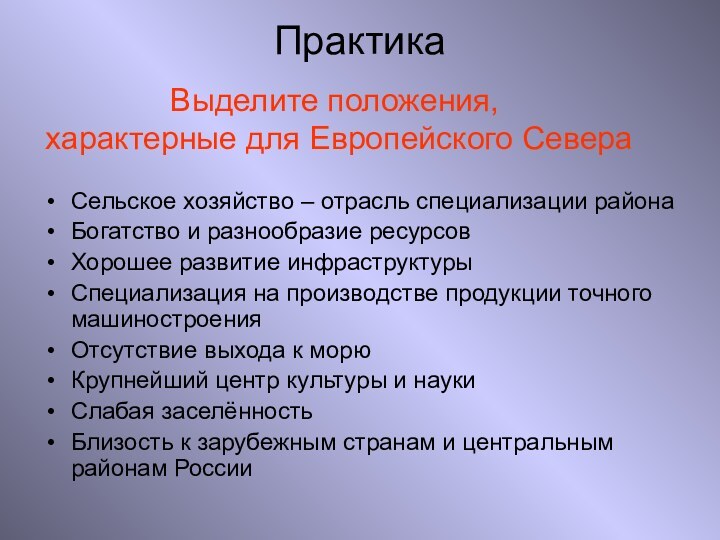 Практика

Выделите положения, характерные для Европейского Севера

• Сельское хозяйство – отрасль специализации района
• Богатство и разнообразие ресурсов
• Хорошее развитие инфраструктуры
• Специализация на производстве продукции точного машиностроения
• Отсутствие выхода к морю
• Крупнейший центр культуры и науки
• Слабая заселённость
• Близость к зарубежным странам и центральным районам России